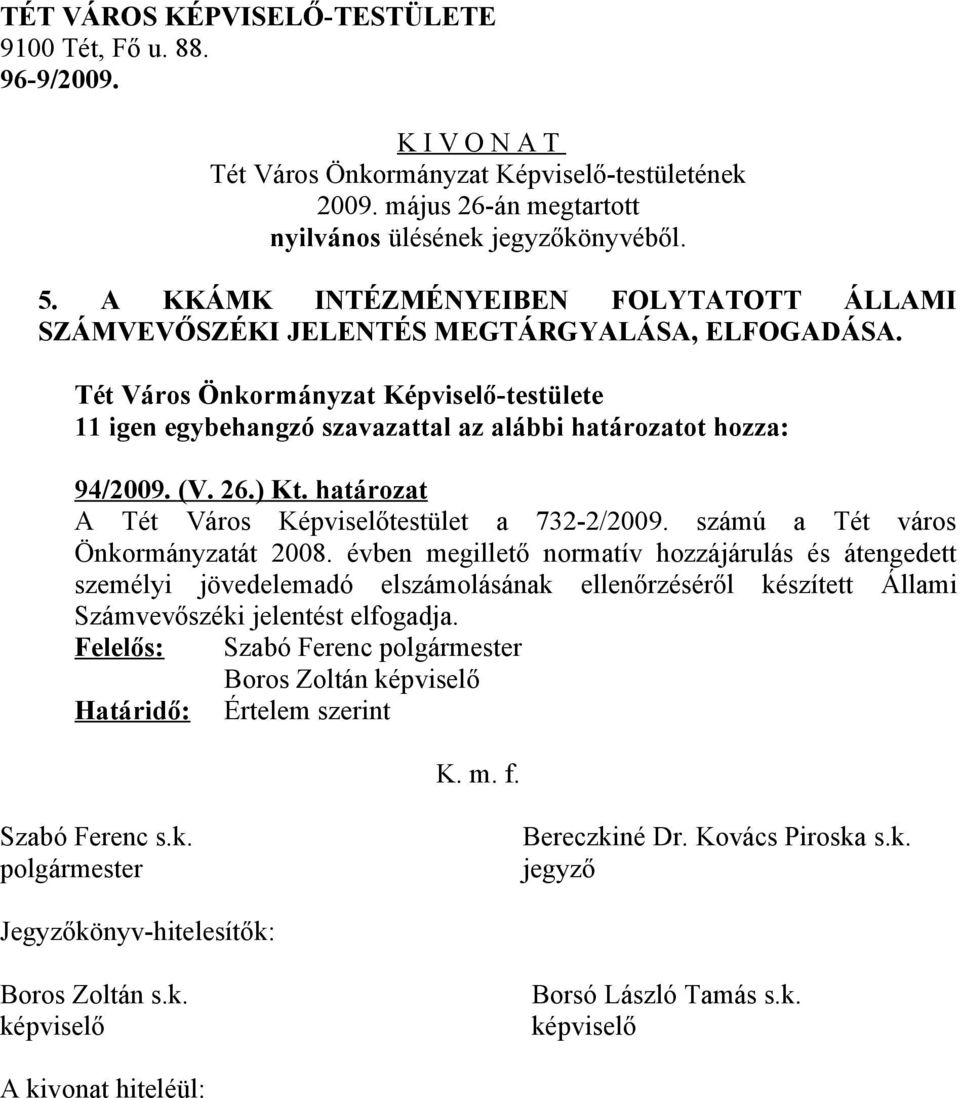 TÉT VÁROS KÉPVISELŐ-TESTÜLETE
9100 Tét, Fő u. 88.
96-9/2009.

K I V O N A T
Tét Város Önkormányzat Képviselő-testületének
2009. május 26-án megtartott
nyilvános ülésének jegyzőkönyvéből.

5. A KKÁMK INTÉZMÉNYEIBEN FOLYTATOTT ÁLLAMI SZÁMVEVŐSZÉKI JELENTÉS MEGTÁRGYALÁSA, ELFOGADÁSA.

Tét Város Önkormányzat Képviselő-testülete
11 igen egybehangzó szavazattal az alábbi határozatot hozza:

94/2009. (V. 26.) Kt. határozat
A Tét Város Képviselőtestület a 732-2/2009. számú a Tét város Önkormányzatát 2008. évben megillető normatív hozzájárulás és átengedett személyi jövedelemadó elszámolásának ellenőrzéséről készített Állami Számvevőszéki jelentést elfogadja.
Felelős: Szabó Ferenc polgármester
Boros Zoltán képviselő
Határidő: Értelem szerint

K. m. f.

Szabó Ferenc s.k.
polgármester

Bereczkiné Dr. Kovács Piroska s.k.
jegyző

Jegyzőkönyv-hitelesítők:

Boros Zoltán s.k.
képviselő

Borsó László Tamás s.k.
képviselő

A kivonat hiteléül: